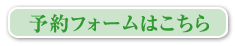 予約フォームはこちら